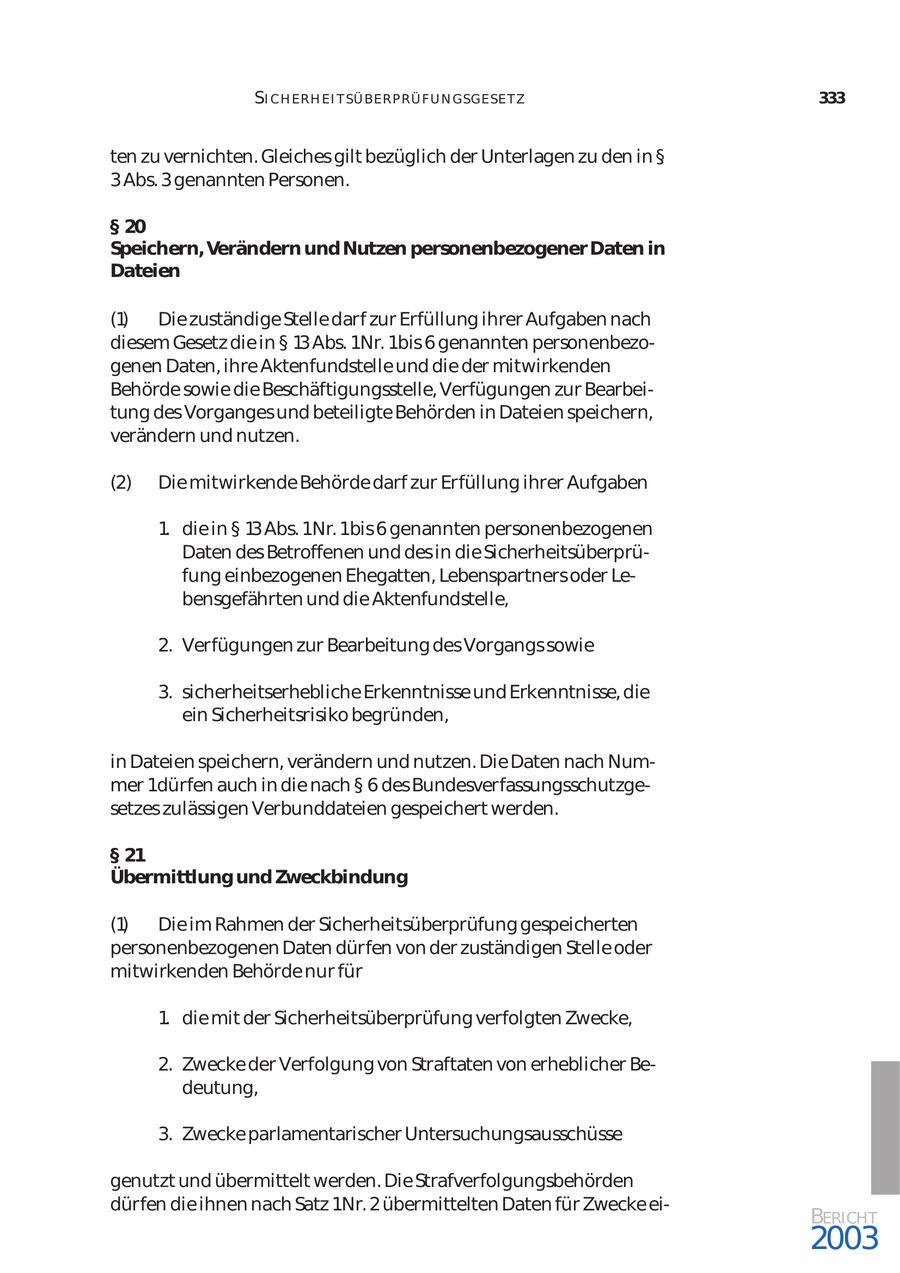 SICHERHEITSÜBERPRÜFUNGSGESETZ 333

ten zu vernichten. Gleiches gilt bezüglich der Unterlagen zu den in § 3 Abs. 3 genannten Personen.

§ 20
Speichern, Verändern und Nutzen personenbezogener Daten in Dateien

(1) Die zuständige Stelle darf zur Erfüllung ihrer Aufgaben nach diesem Gesetz die in § 13 Abs. 1 Nr. 1 bis 6 genannten personenbezogenen Daten, ihre Aktenfundstelle und die der mitwirkenden Behörde sowie die Beschäftigungsstelle, Verfügungen zur Bearbeitung des Vorganges und beteiligte Behörden in Dateien speichern, verändern und nutzen.

(2) Die mitwirkende Behörde darf zur Erfüllung ihrer Aufgaben

1. die in § 13 Abs. 1 Nr. 1 bis 6 genannten personenbezogenen Daten des Betroffenen und des in die Sicherheitsüberprüfung einbezogenen Ehegatten, Lebenspartners oder Lebensgefährten und die Aktenfundstelle,

2. Verfügungen zur Bearbeitung des Vorgangs sowie

3. sicherheitserhebliche Erkenntnisse und Erkenntnisse, die ein Sicherheitsrisiko begründen,

in Dateien speichern, verändern und nutzen. Die Daten nach Nummer 1 dürfen auch in die nach § 6 des Bundesverfassungsschutzgesetzes zulässigen Verbunddateien gespeichert werden.

§ 21
Übermittlung und Zweckbindung

(1) Die im Rahmen der Sicherheitsüberprüfung gespeicherten personenbezogenen Daten dürfen von der zuständigen Stelle oder mitwirkenden Behörde nur für

1. die mit der Sicherheitsüberprüfung verfolgten Zwecke,

2. Zwecke der Verfolgung von Straftaten von erheblicher Bedeutung,

3. Zwecke parlamentarischer Untersuchungsausschüsse

genutzt und übermittelt werden. Die Strafverfolgungsbehörden dürfen die ihnen nach Satz 1 Nr. 2 übermittelten Daten für Zwecke ei-

BERICHT
2003